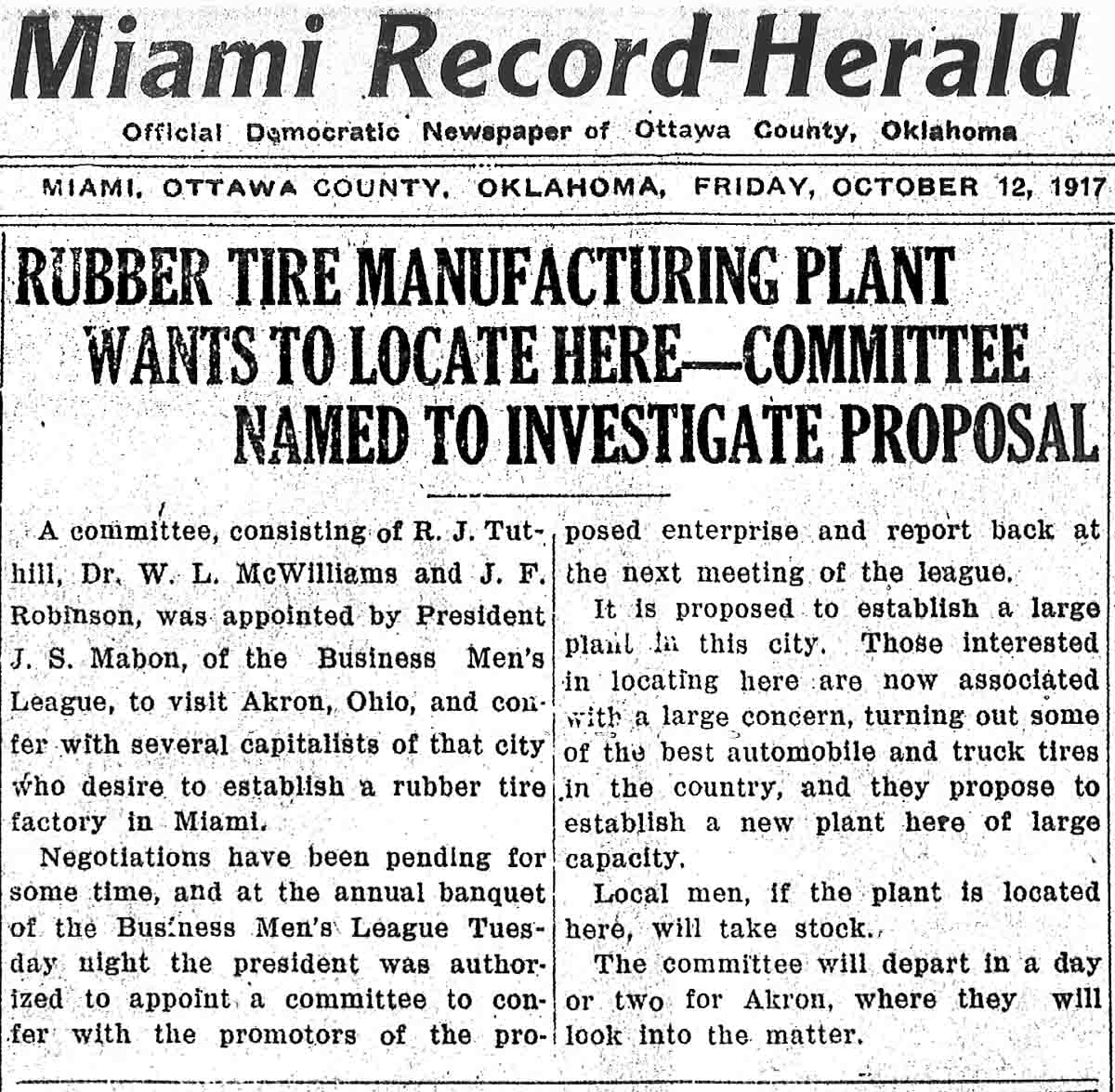 Miami Record-Herald

Official Democratic Newspaper of Ottawa County, Oklahoma

MIAMI, OTTAWA COUNTY, OKLAHOMA, FRIDAY, OCTOBER 12, 1917

RUBBER TIRE MANUFACTURING PLANT WANTS TO LOCATE HERE—COMMITTEE NAMED TO INVESTIGATE PROPOSAL

A committee, consisting of R. J. Tuthill, Dr. W. L. McWilliams and J. F. Robinson, was appointed by President J. S. Mabon, of the Business Men's League, to visit Akron, Ohio, and confer with several capitalists of that city who desire to establish a rubber tire factory in Miami.

Negotiations have been pending for some time, and at the annual banquet of the Business Men's League Tuesday night the president was authorized to appoint a committee to confer with the promotors of the proposed enterprise and report back at the next meeting of the league.

It is proposed to establish a large plant in this city. Those interested in locating here are now associated with a large concern, turning out some of the best automobile and truck tires in the country, and they propose to establish a new plant here of large capacity.

Local men, if the plant is located here, will take stock.

The committee will depart in a day or two for Akron, where they will look into the matter.